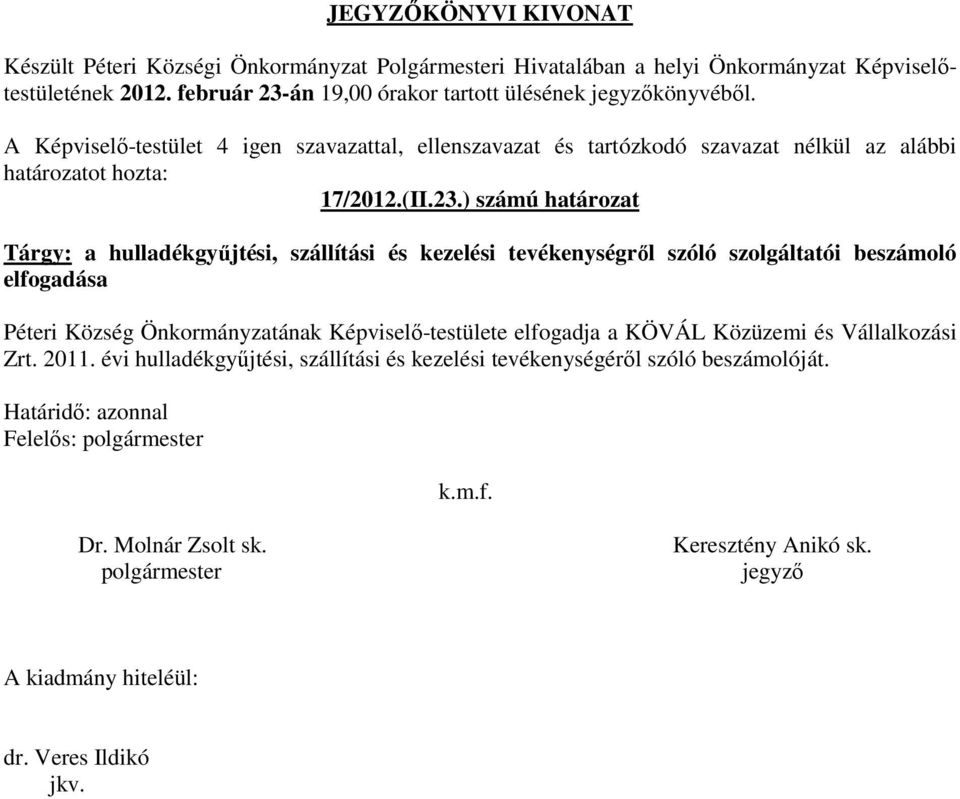 JEGYZŐKÖNYVI KIVONAT

Készült Péteri Községi Önkormányzat Polgármesteri Hivatalában a helyi Önkormányzat Képviselő-testületének 2012. február 23-án 19,00 órakor tartott ülésének jegyzőkönyvéből.

A Képviselő-testület 4 igen szavazattal, ellenszavazat és tartózkodó szavazat nélkül az alábbi határozatot hozta:

17/2012.(II.23.) számú határozat

Tárgy: a hulladékgyűjtési, szállítási és kezelési tevékenységről szóló szolgáltatói beszámoló elfogadása

Péteri Község Önkormányzatának Képviselő-testülete elfogadja a KÖVÁL Közüzemi és Vállalkozási Zrt. 2011. évi hulladékgyűjtési, szállítási és kezelési tevékenységéről szóló beszámolóját.

Határidő: azonnal
Felelős: polgármester

k.m.f.

Dr. Molnár Zsolt sk.
polgármester

Keresztény Anikó sk.
jegyző

A kiadmány hiteléül:

dr. Veres Ildikó
jkv.